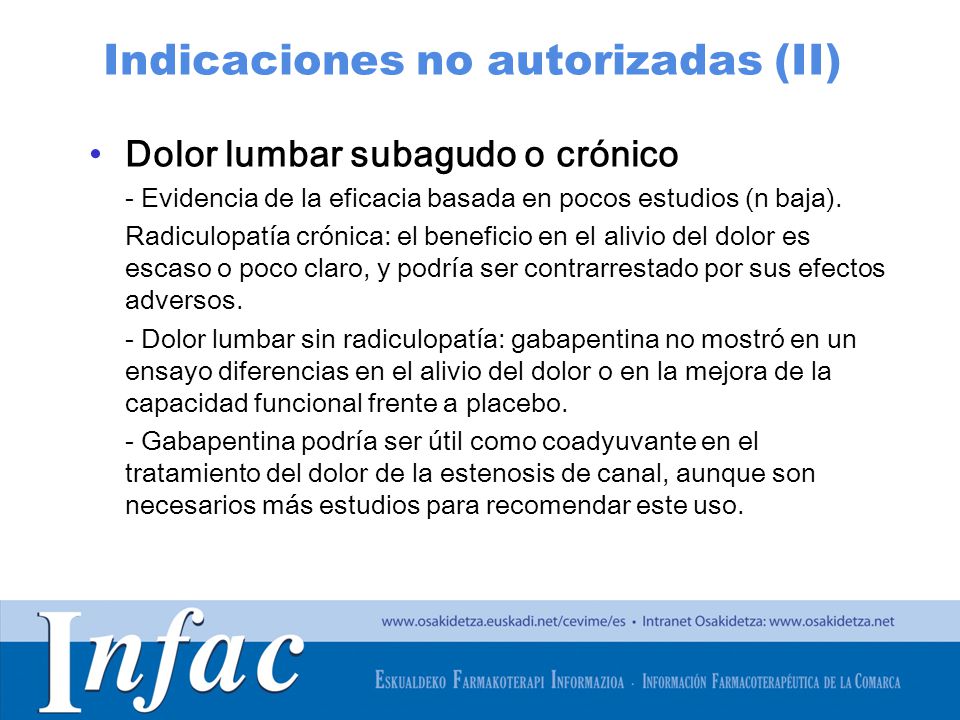 Indicaciones no autorizadas (II)

• Dolor lumbar subagudo o crónico

- Evidencia de la eficacia basada en pocos estudios (n baja).

Radiculopatía crónica: el beneficio en el alivio del dolor es escaso o poco claro, y podría ser contrarrestado por sus efectos adversos.

- Dolor lumbar sin radiculopatía: gabapentina no mostró en un ensayo diferencias en el alivio del dolor o en la mejora de la capacidad funcional frente a placebo.

- Gabapentina podría ser útil como coadyuvante en el tratamiento del dolor de la estenosis de canal, aunque son necesarios más estudios para recomendar este uso.

Infac

www.osakidetza.euskadi.net/cevime/es • Intranet Osakidetza: www.osakidetza.net

Eskualdeko Farmakoterapi Informazioa · Información Farmacoterapéutica de la Comarca